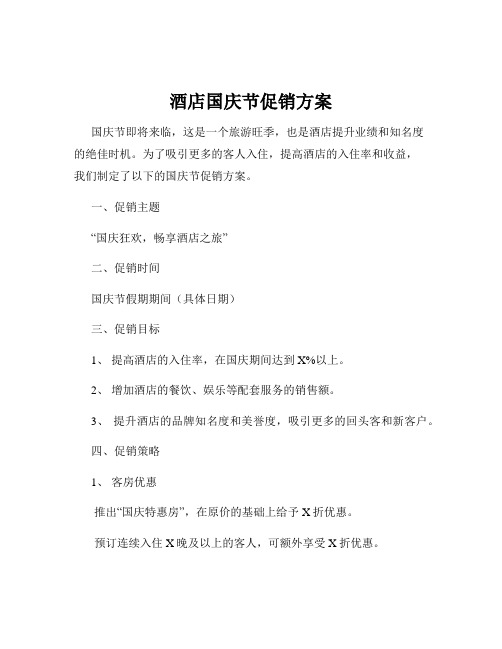 酒店国庆节促销方案

国庆节即将来临，这是一个旅游旺季，也是酒店提升业绩和知名度的绝佳时机。为了吸引更多的客人入住，提高酒店的入住率和收益，我们制定了以下的国庆节促销方案。

一、促销主题

“国庆狂欢，畅享酒店之旅”

二、促销时间

国庆节假期期间（具体日期）

三、促销目标

1、 提高酒店的入住率，在国庆期间达到 X%以上。

2、 增加酒店的餐饮、娱乐等配套服务的销售额。

3、 提升酒店的品牌知名度和美誉度，吸引更多的回头客和新客户。

四、促销策略

1、 客房优惠

推出“国庆特惠房”，在原价的基础上给予 X 折优惠。

预订连续入住 X 晚及以上的客人，可额外享受 X 折优惠。